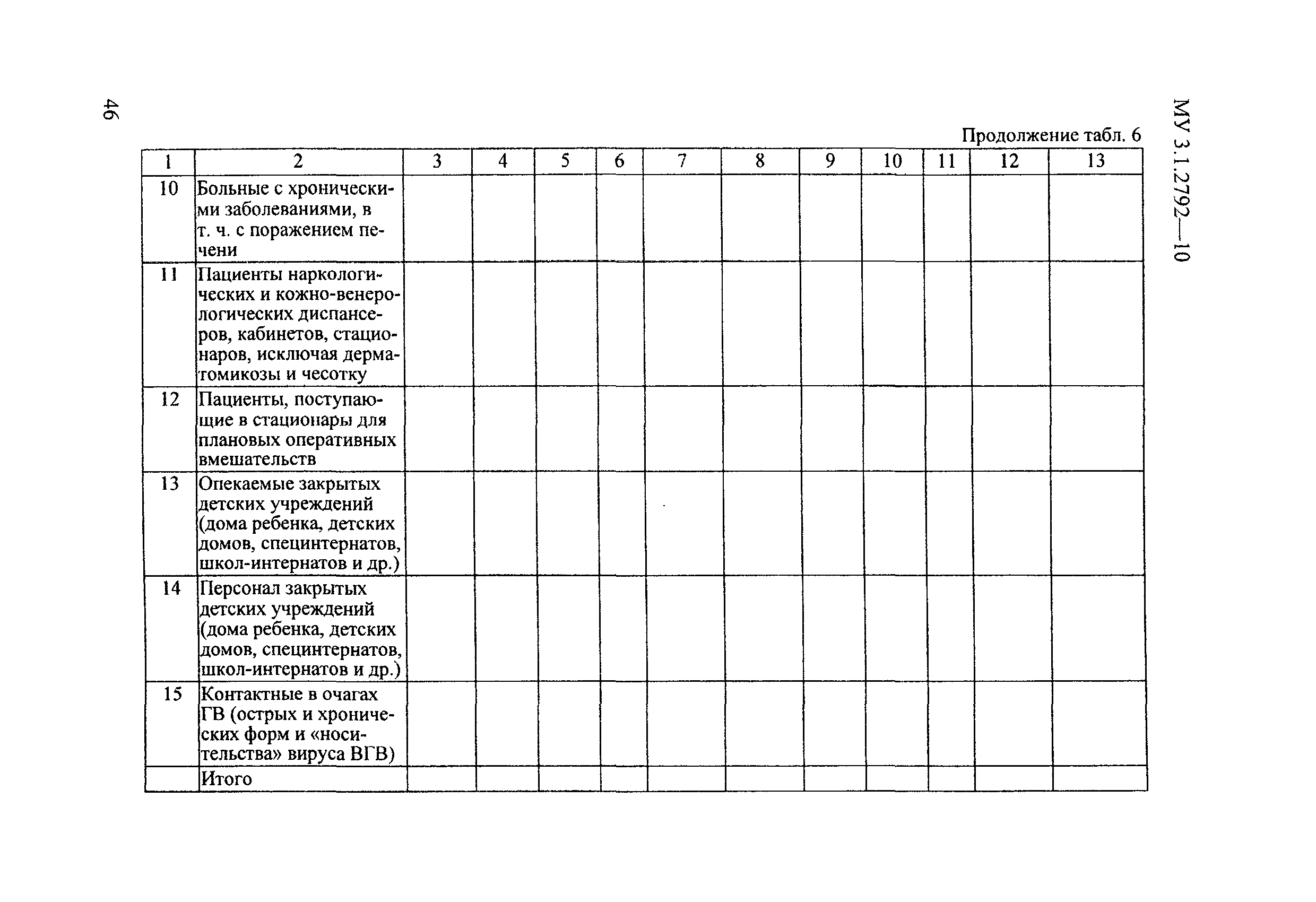 46

МУ 3.1.2792—10

Продолжение табл. 6

| 1 | 2 | 3 | 4 | 5 | 6 | 7 | 8 | 9 | 10 | 11 | 12 | 13 |
|---|---|---|---|---|---|---|---|---|---|---|---|---|
| 10 | Больные с хроническими заболеваниями, в т. ч. с поражением печени | | | | | | | | | | | |
| 11 | Пациенты наркологических и кожно-венерологических диспансеров, кабинетов, стационаров, исключая дерматомикозы и чесотку | | | | | | | | | | | |
| 12 | Пациенты, поступающие в стационары для плановых оперативных вмешательств | | | | | | | | | | | |
| 13 | Опекаемые закрытых детских учреждений (дома ребенка, детских домов, специнтернатов, школ-интернатов и др.) | | | | | | | | | | | |
| 14 | Персонал закрытых детских учреждений (дома ребенка, детских домов, специнтернатов, школ-интернатов и др.) | | | | | | | | | | | |
| 15 | Контактные в очагах ГВ (острых и хронических форм и «носительства» вируса ВГВ) | | | | | | | | | | | |
| | Итого | | | | | | | | | | | |